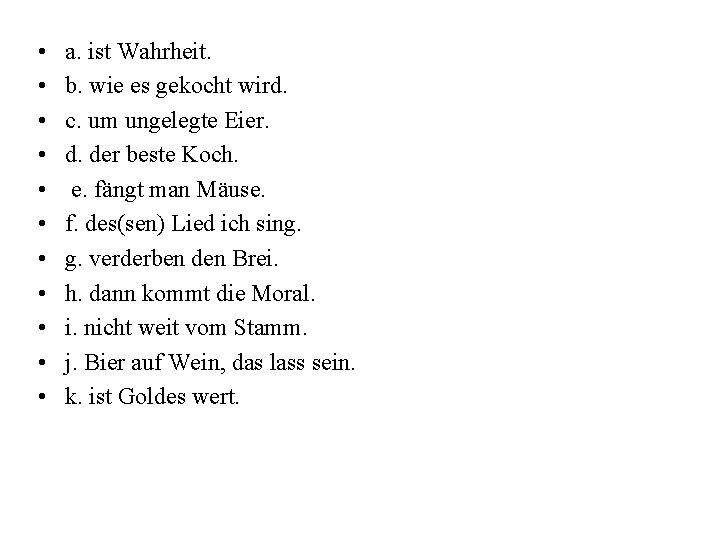 • a. ist Wahrheit.
• b. wie es gekocht wird.
• c. um ungelegte Eier.
• d. der beste Koch.
• e. fängt man Mäuse.
• f. des(sen) Lied ich sing.
• g. verderben den Brei.
• h. dann kommt die Moral.
• i. nicht weit vom Stamm.
• j. Bier auf Wein, das lass sein.
• k. ist Goldes wert.